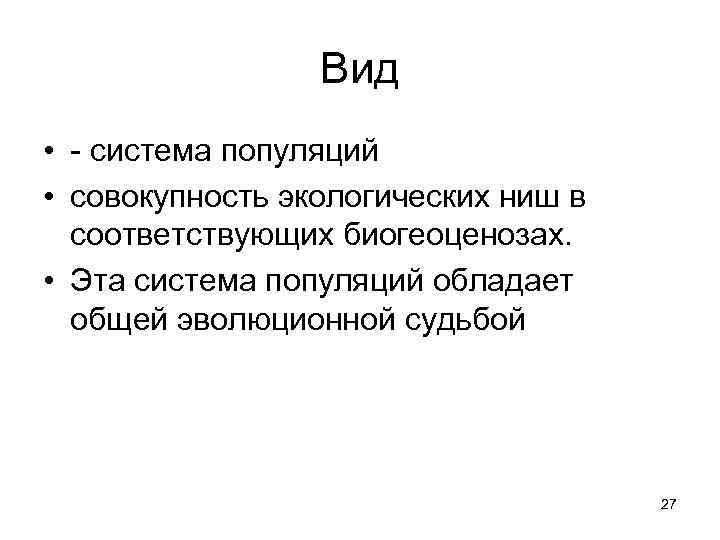 Вид

• - система популяций
• совокупность экологических ниш в соответствующих биогеоценозах.
• Эта система популяций обладает общей эволюционной судьбой

27